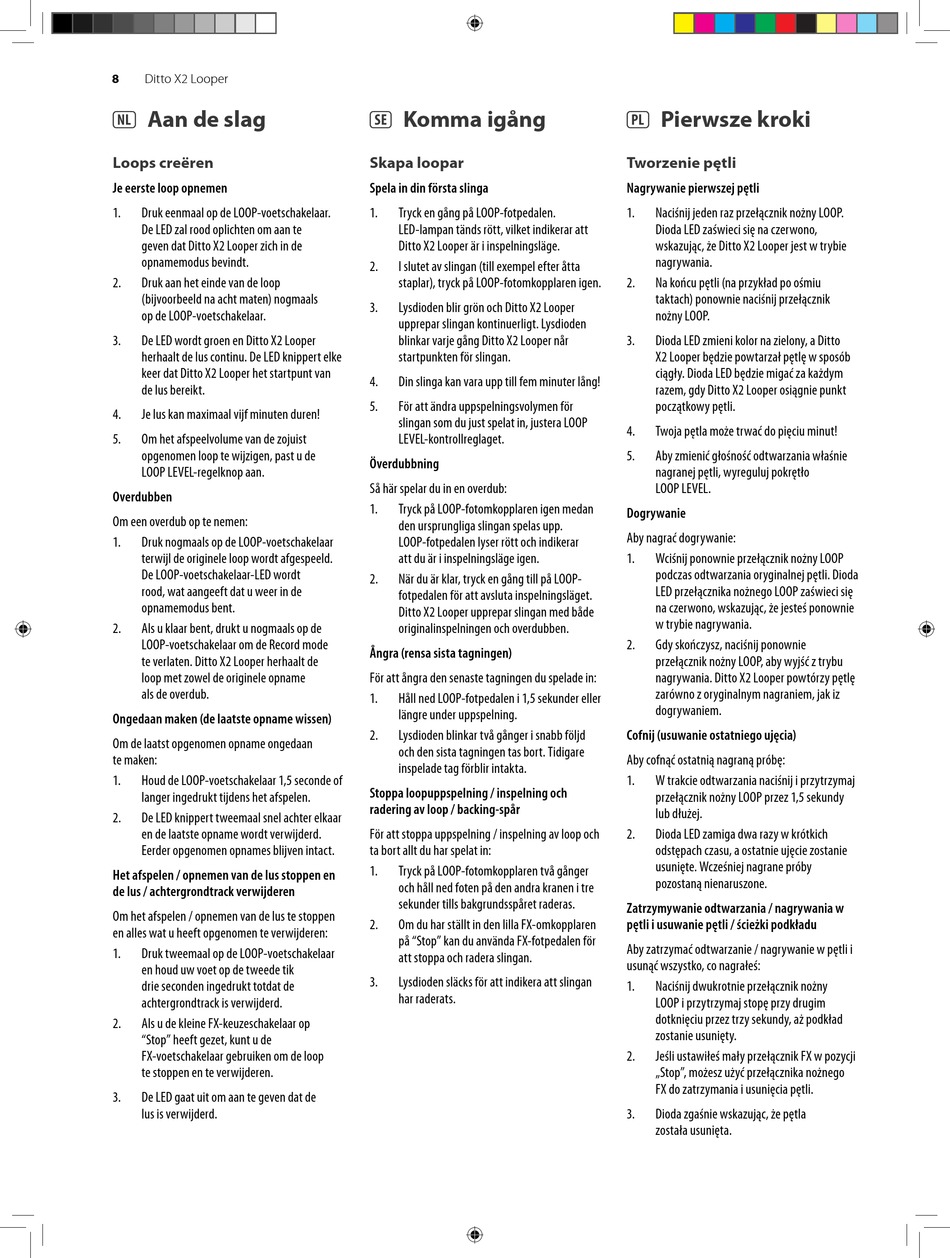 8 Ditto X2 Looper

NL Aan de slag

Loops creëren

Je eerste loop opnemen

1. Druk eenmaal op de LOOP-voetschakelaar. De LED zal rood oplichten om aan te geven dat Ditto X2 Looper zich in de opnamemodus bevindt.

2. Druk aan het einde van de loop (bijvoorbeeld na acht maten) nogmaals op de LOOP-voetschakelaar.

3. De LED wordt groen en Ditto X2 Looper herhaalt de lus continu. De LED knippert elke keer dat Ditto X2 Looper het startpunt van de lus bereikt.

4. Je lus kan maximaal vijf minuten duren!

5. Om het afspeelvolume van de zojuist opgenomen loop te wijzigen, past u de LOOP LEVEL-regelknop aan.

Overdubben

Om een overdub op te nemen:

1. Druk nogmaals op de LOOP-voetschakelaar terwijl de originele loop wordt afgespeeld. De LOOP-voetschakelaar-LED wordt rood, wat aangeeft dat u weer in de opnamemodus bent.

2. Als u klaar bent, drukt u nogmaals op de LOOP-voetschakelaar om de Record mode te verlaten. Ditto X2 Looper herhaalt de loop met zowel de originele opname als de overdub.

Ongedaan maken (de laatste opname wissen)

Om de laatst opgenomen opname ongedaan te maken:

1. Houd de LOOP-voetschakelaar 1,5 seconde of langer ingedrukt tijdens het afspelen.

2. De LED knippert tweemaal snel achter elkaar en de laatste opname wordt verwijderd. Eerder opgenomen opnames blijven intact.

Het afspelen / opnemen van de lus stoppen en de lus / achtergrondtrack verwijderen

Om het afspelen / opnemen van de lus te stoppen en alles wat u heeft opgenomen te verwijderen:

1. Druk tweemaal op de LOOP-voetschakelaar en houd uw voet op de tweede tik drie seconden ingedrukt totdat de achtergrondtrack is verwijderd.

2. Als u de kleine FX-keuzeschakelaar op "Stop" heeft gezet, kunt u de FX-voetschakelaar gebruiken om de loop te stoppen en te verwijderen.

3. De LED gaat uit om aan te geven dat de lus is verwijderd.

SE Komma igång

Skapa loopar

Spela in din första slinga

1. Tryck en gång på LOOP-fotpedalen. LED-lampan tänds rött, vilket indikerar att Ditto X2 Looper är i inspelningsläge.

2. I slutet av slingan (till exempel efter åtta staplar), tryck på LOOP-fotomkopplaren igen.

3. Lysdioden blir grön och Ditto X2 Looper upprepar slingan kontinuerligt. Lysdioden blinkar varje gång Ditto X2 Looper når startpunkten för slingan.

4. Din slinga kan vara upp till fem minuter lång!

5. För att ändra uppspelningsvolymen för slingan som du just spelat in, justera LOOP LEVEL-kontrollreglaget.

Överdubbning

Så här spelar du in en overdub:

1. Tryck på LOOP-fotomkopplaren igen medan den ursprungliga slingan spelas upp. LOOP-fotpedalen lyser rött och indikerar att du är i inspelningsläge igen.

2. När du är klar, tryck en gång till på LOOP-fotpedalen för att avsluta inspelningsläget. Ditto X2 Looper upprepar slingan med både originalinspelningen och overdubben.

Ångra (rensa sista tagningen)

För att ångra den senaste tagningen du spelade in:

1. Håll ned LOOP-fotpedalen i 1,5 sekunder eller längre under uppspelning.

2. Lysdioden blinkar två gånger i snabb följd och den sista tagningen tas bort. Tidigare inspelade tag förblir intakta.

Stoppa loopuppspelning / inspelning och radering av loop / backing-spår

För att stoppa uppspelning / inspelning av loop och ta bort allt du har spelat in:

1. Tryck på LOOP-fotomkopplaren två gånger och håll ned foten på den andra kranen i tre sekunder tills bakgrundsspåret raderas.

2. Om du har ställt in den lilla FX-omkopplaren på "Stop" kan du använda FX-fotpedalen för att stoppa och radera slingan.

3. Lysdioden släcks för att indikera att slingan har raderats.

PL Pierwsze kroki

Tworzenie pętli

Nagrywanie pierwszej pętli

1. Naciśnij jeden raz przełącznik nożny LOOP. Dioda LED zaświeci się na czerwono, wskazując, że Ditto X2 Looper jest w trybie nagrywania.

2. Na końcu pętli (na przykład po ośmiu taktach) ponownie naciśnij przełącznik nożny LOOP.

3. Dioda LED zmieni kolor na zielony, a Ditto X2 Looper będzie powtarzał pętlę w sposób ciągły. Dioda LED będzie migać za każdym razem, gdy Ditto X2 Looper osiągnie punkt początkowy pętli.

4. Twoja pętla może trwać do pięciu minut!

5. Aby zmienić głośność odtwarzania właśnie nagranej pętli, wyreguluj pokrętło LOOP LEVEL.

Dogrywanie

Aby nagrać dogrywanie:

1. Wciśnij ponownie przełącznik nożny LOOP podczas odtwarzania oryginalnej pętli. Dioda LED przełącznika nożnego LOOP zaświeci się na czerwono, wskazując, że jesteś ponownie w trybie nagrywania.

2. Gdy skończysz, naciśnij ponownie przełącznik nożny LOOP, aby wyjść z trybu nagrywania. Ditto X2 Looper powtórzy pętlę zarówno z oryginalnym nagraniem, jak iz dogrywaniem.

Cofnij (usuwanie ostatniego ujęcia)

Aby cofnąć ostatnią nagraną próbę:

1. W trakcie odtwarzania naciśnij i przytrzymaj przełącznik nożny LOOP przez 1,5 sekundy lub dłużej.

2. Dioda LED zamiga dwa razy w krótkich odstępach czasu, a ostatnie ujęcie zostanie usunięte. Wcześniej nagrane próby pozostaną nienaruszone.

Zatrzymywanie odtwarzania / nagrywania w pętli i usuwanie pętli / ścieżki podkładu

Aby zatrzymać odtwarzanie / nagrywanie w pętli i usunąć wszystko, co nagrałeś:

1. Naciśnij dwukrotnie przełącznik nożny LOOP i przytrzymaj stopę przy drugim dotknięciu przez trzy sekundy, aż podkład zostanie usunięty.

2. Jeśli ustawiłeś mały przełącznik FX w pozycji „Stop", możesz użyć przełącznika nożnego FX do zatrzymania i usunięcia pętli.

3. Dioda zgaśnie wskazując, że pętla została usunięta.